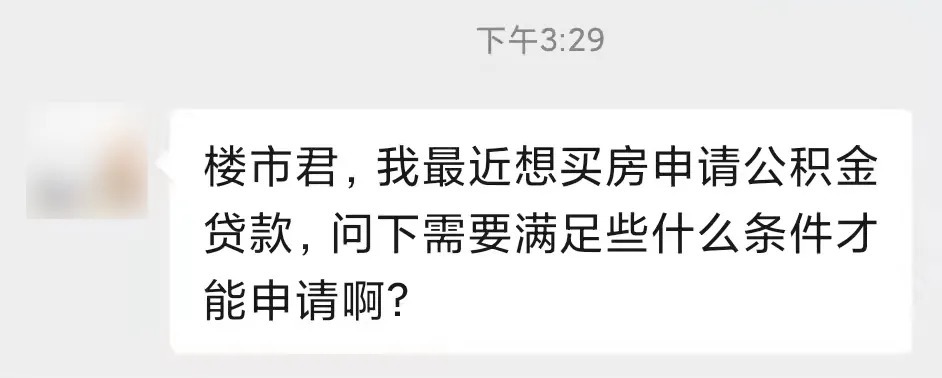 下午3:29

楼市君，我最近想买房申请公积金贷款，问下需要满足些什么条件才能申请啊?